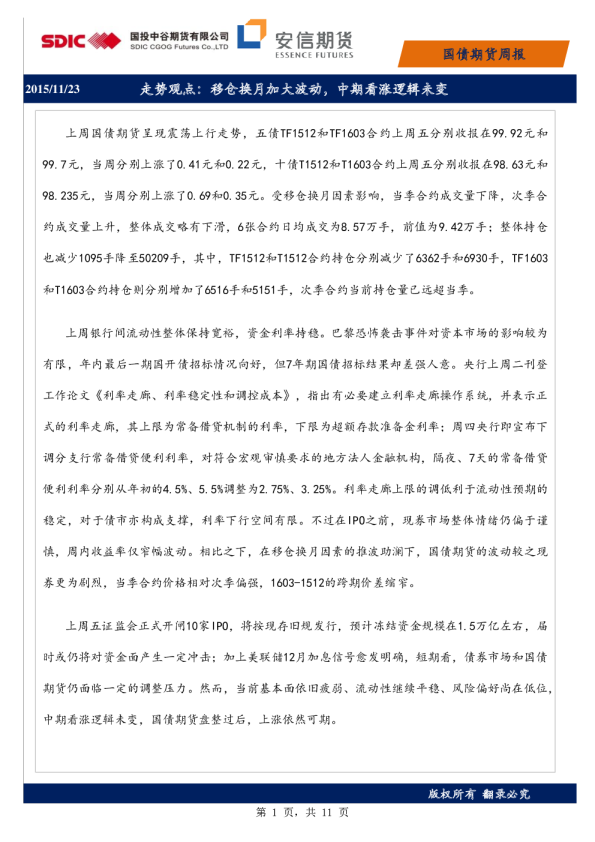 SDIC 国投中谷期货有限公司 SDIC CGOG Futures Co.,LTD 安信期货 ESSENCE FUTURES

国债期货周报

2015/11/23 走势观点：移仓换月加大波动，中期看涨逻辑未变

上周国债期货呈现震荡上行走势，五债TF1512和TF1603合约上周五分别收报在99.92元和99.7元，当周分别上涨了0.41元和0.22元，十债T1512和T1603合约上周五分别收报在98.63元和98.235元，当周分别上涨了0.69和0.35元。受移仓换月因素影响，当季合约成交量下降，次季合约成交量上升，整体成交略有下滑，6张合约日均成交为8.57万手，前值为9.42万手；整体持仓也减少1095手降至50209手，其中，TF1512和T1512合约持仓分别减少了6362手和6930手，TF1603和T1603合约持仓则分别增加了6516手和5151手，次季合约当前持仓量已远超当季。

上周银行间流动性整体保持宽裕，资金利率持稳。巴黎恐怖袭击事件对资本市场的影响较为有限，年内最后一期国开债招标情况向好，但7年期国债招标结果却差强人意。央行上周二刊登工作论文《利率走廊、利率稳定性和调控成本》，指出有必要建立利率走廊操作系统，并表示正式的利率走廊，其上限为常备借贷机制的利率，下限为超额存款准备金利率；周四央行即宣布下调分支行常备借贷便利利率，对符合宏观审慎要求的地方法人金融机构，隔夜、7天的常备借贷便利利率分别从年初的4.5%、5.5%调整为2.75%、3.25%。利率走廊上限的调低利于流动性预期的稳定，对于债市亦构成支撑，利率下行空间有限。不过在IPO之前，现券市场整体情绪仍偏于谨慎，周内收益率仅窄幅波动。相比之下，在移仓换月因素的推波助澜下，国债期货的波动较之现券更为剧烈，当季合约价格相对次季偏强，1603-1512的跨期价差缩窄。

上周五证监会正式开闸10家IPO，将按现存旧规发行，预计冻结资金规模在1.5万亿左右，届时或仍将对资金面产生一定冲击；加上美联储12月加息信号愈发明确，短期看，债券市场和国债期货仍面临一定的调整压力。然而，当前基本面依旧疲弱、流动性继续平稳、风险偏好尚在低位，中期看涨逻辑未变，国债期货盘整过后，上涨依然可期。

版权所有 翻录必究

第 1 页，共 11 页